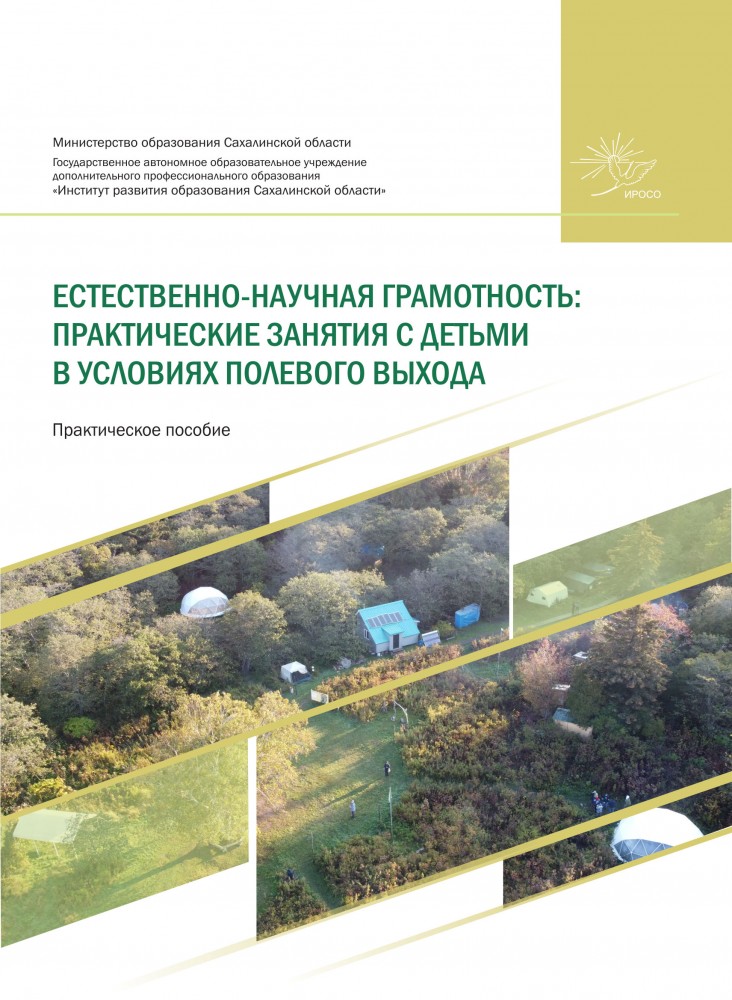 Министерство образования Сахалинской области
Государственное автономное образовательное учреждение дополнительного профессионального образования
«Институт развития образования Сахалинской области»

ИРОСО

ЕСТЕСТВЕННО-НАУЧНАЯ ГРАМОТНОСТЬ: ПРАКТИЧЕСКИЕ ЗАНЯТИЯ С ДЕТЬМИ В УСЛОВИЯХ ПОЛЕВОГО ВЫХОДА

Практическое пособие